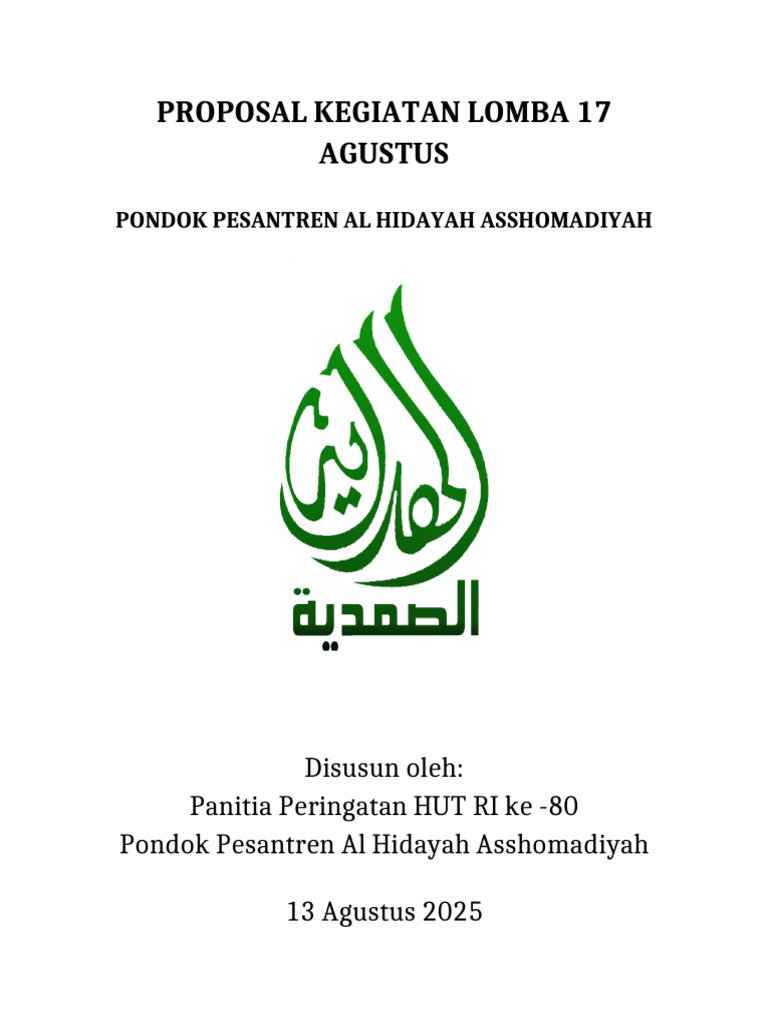 PROPOSAL KEGIATAN LOMBA 17 AGUSTUS

PONDOK PESANTREN AL HIDAYAH ASSHOMADIYAH

الهداية

الصمدية

Disusun oleh:
Panitia Peringatan HUT RI ke -80
Pondok Pesantren Al Hidayah Asshomadiyah

13 Agustus 2025